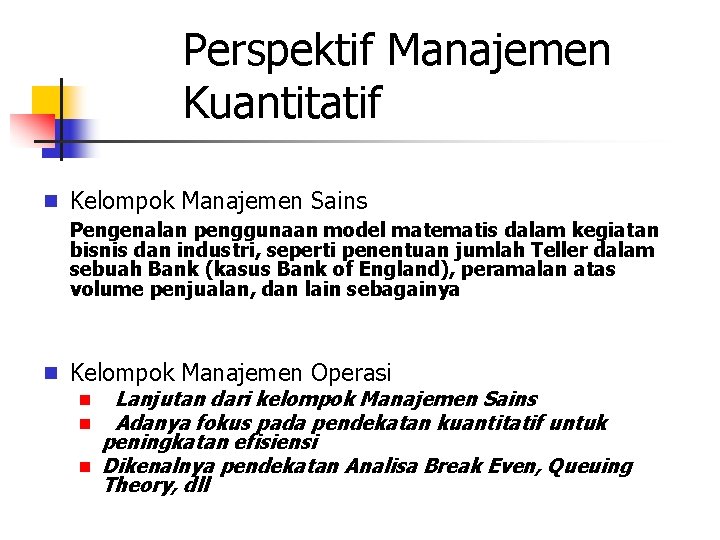 Perspektif Manajemen Kuantitatif

Kelompok Manajemen Sains

Pengenalan penggunaan model matematis dalam kegiatan bisnis dan industri, seperti penentuan jumlah Teller dalam sebuah Bank (kasus Bank of England), peramalan atas volume penjualan, dan lain sebagainya

Kelompok Manajemen Operasi

Lanjutan dari kelompok Manajemen Sains

Adanya fokus pada pendekatan kuantitatif untuk peningkatan efisiensi

Dikenalnya pendekatan Analisa Break Even, Queuing Theory, dll